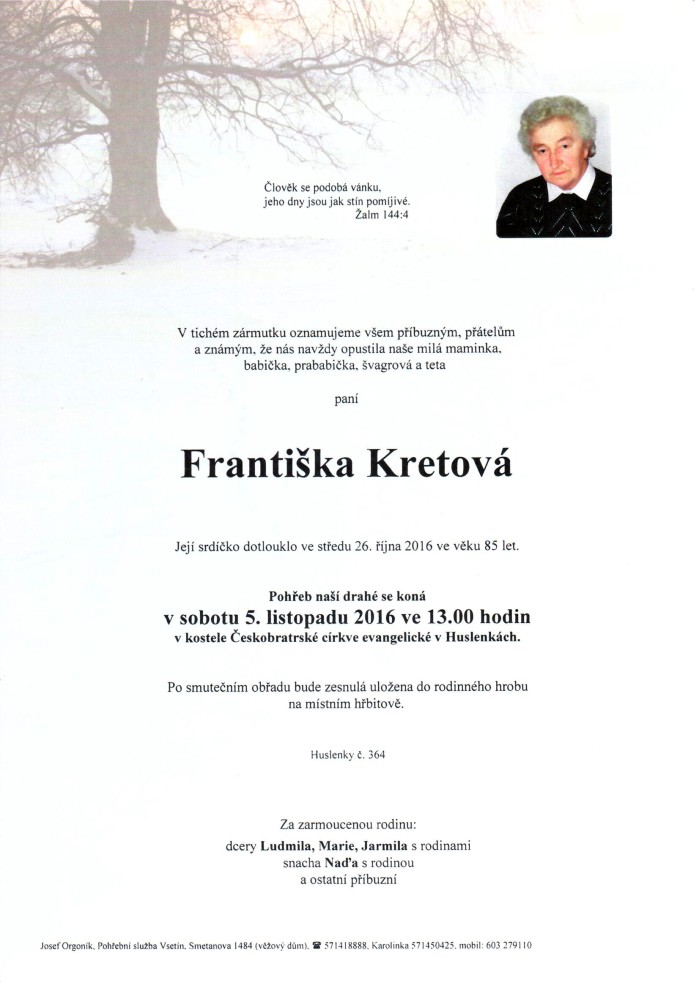 Člověk se podobá vánku,
jeho dny jsou jak stín pomíjivé.
Žalm 144:4

V tichém zármutku oznamujeme všem příbuzným, přátelům a známým, že nás navždy opustila naše milá maminka, babička, prababička, švagrová a teta

paní

Františka Kretová

Její srdíčko dotlouklo ve středu 26. října 2016 ve věku 85 let.

Pohřeb naší drahé se koná
v sobotu 5. listopadu 2016 ve 13.00 hodin
v kostele Českobratrské církve evangelické v Huslenkách.

Po smutečním obřadu bude zesnulá uložena do rodinného hrobu na místním hřbitově.

Huslenky č. 364

Za zarmoucenou rodinu:
dcery Ludmila, Marie, Jarmila s rodinami
snacha Naďa s rodinou
a ostatní příbuzní

Josef Orgoník, Pohřební služba Vsetín, Smetanova 1484 (věžový dům), ☎ 571418888, Karolinka 571450425, mobil: 603 279110